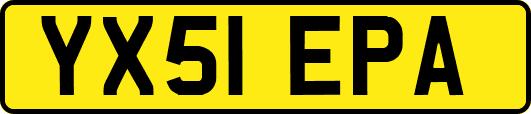 YX51 EPA